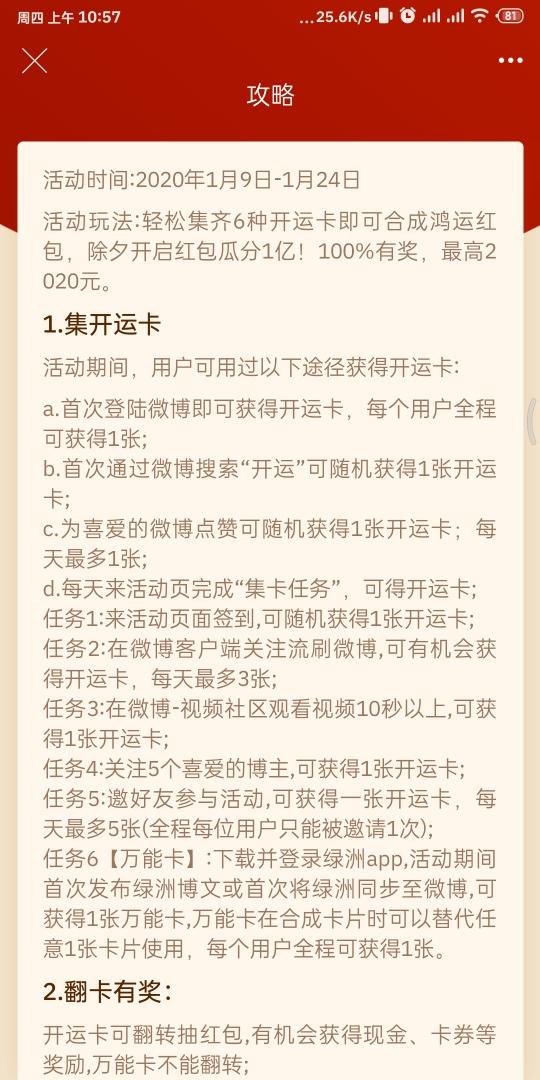 周四 上午 10:57
...25.6K/s 81

攻略

活动时间:2020年1月9日-1月24日

活动玩法:轻松集齐6种开运卡即可合成鸿运红包，除夕开启红包瓜分1亿！100%有奖，最高2020元。

1.集开运卡

活动期间，用户可用过以下途径获得开运卡:

a.首次登陆微博即可获得开运卡，每个用户全程可获得1张;
b.首次通过微博搜索“开运”可随机获得1张开运卡;
c.为喜爱的微博点赞可随机获得1张开运卡；每天最多1张;
d.每天来活动页完成“集卡任务”，可得开运卡;
任务1:来活动页面签到,可随机获得1张开运卡;
任务2:在微博客户端关注流刷微博,可有机会获得开运卡，每天最多3张;
任务3:在微博-视频社区观看视频10秒以上,可获得1张开运卡;
任务4:关注5个喜爱的博主,可获得1张开运卡;
任务5:邀好友参与活动,可获得一张开运卡，每天最多5张(全程每位用户只能被邀请1次);
任务6【万能卡】:下载并登录绿洲app,活动期间首次发布绿洲博文或首次将绿洲同步至微博,可获得1张万能卡,万能卡在合成卡片时可以替代任意1张卡片使用，每个用户全程可获得1张。

2.翻卡有奖:

开运卡可翻转抽红包,有机会获得现金、卡券等奖励,万能卡不能翻转;